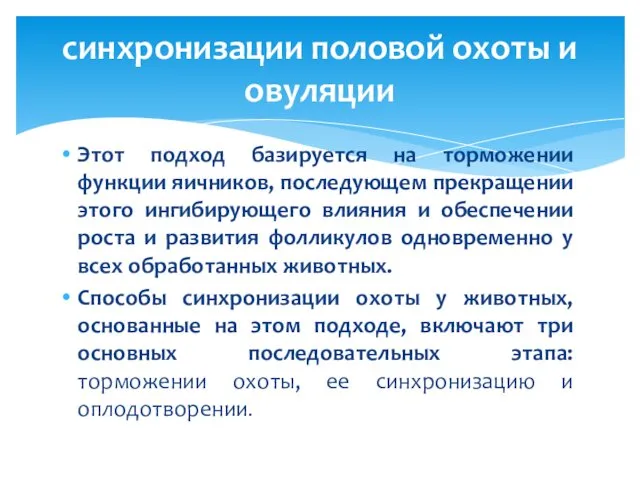 синхронизации половой охоты и овуляции

• Этот подход базируется на торможении функции яичников, последующем прекращении этого ингибирующего влияния и обеспечении роста и развития фолликулов одновременно у всех обработанных животных.

• Способы синхронизации охоты у животных, основанные на этом подходе, включают три основных последовательных этапа: торможении охоты, ее синхронизацию и оплодотворении.